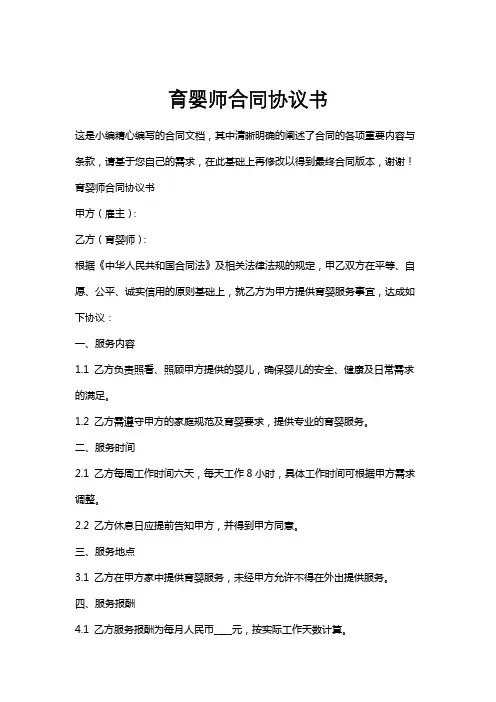 育婴师合同协议书

这是小编精心编写的合同文档，其中清晰明确的阐述了合同的各项重要内容与条款，请基于您自己的需求，在此基础上再修改以得到最终合同版本，谢谢！

育婴师合同协议书

甲方（雇主）：

乙方（育婴师）：

根据《中华人民共和国合同法》及相关法律法规的规定，甲乙双方在平等、自愿、公平、诚实信用的原则基础上，就乙方为甲方提供育婴服务事宜，达成如下协议：

一、服务内容

1.1 乙方负责照看、照顾甲方提供的婴儿，确保婴儿的安全、健康及日常需求的满足。

1.2 乙方需遵守甲方的家庭规范及育婴要求，提供专业的育婴服务。

二、服务时间

2.1 乙方每周工作时间六天，每天工作 8 小时，具体工作时间可根据甲方需求调整。

2.2 乙方休息日应提前告知甲方，并得到甲方同意。

三、服务地点

3.1 乙方在甲方家中提供育婴服务，未经甲方允许不得在外出提供服务。

四、服务报酬

4.1 乙方服务报酬为每月人民币____元，按实际工作天数计算。